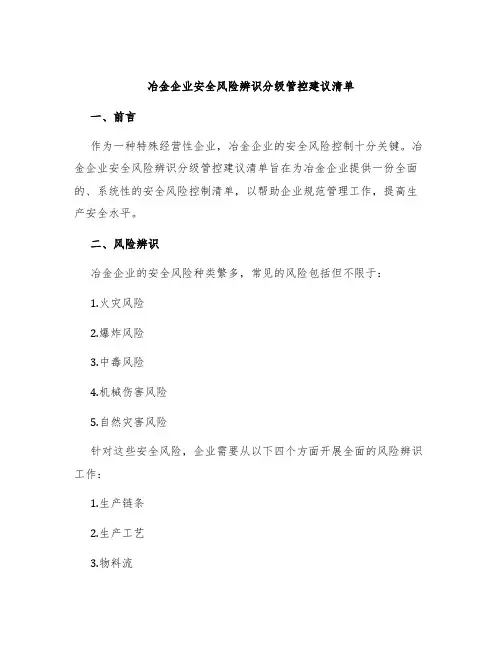 冶金企业安全风险辨识分级管控建议清单

一、前言

作为一种特殊经营性企业，冶金企业的安全风险控制十分关键。冶金企业安全风险辨识分级管控建议清单旨在为冶金企业提供一份全面的、系统性的安全风险控制清单，以帮助企业规范管理工作，提高生产安全水平。

二、风险辨识

冶金企业的安全风险种类繁多，常见的风险包括但不限于：

1.火灾风险

2.爆炸风险

3.中毒风险

4.机械伤害风险

5.自然灾害风险

针对这些安全风险，企业需要从以下四个方面开展全面的风险辨识工作：

1.生产链条

2.生产工艺

3.物料流